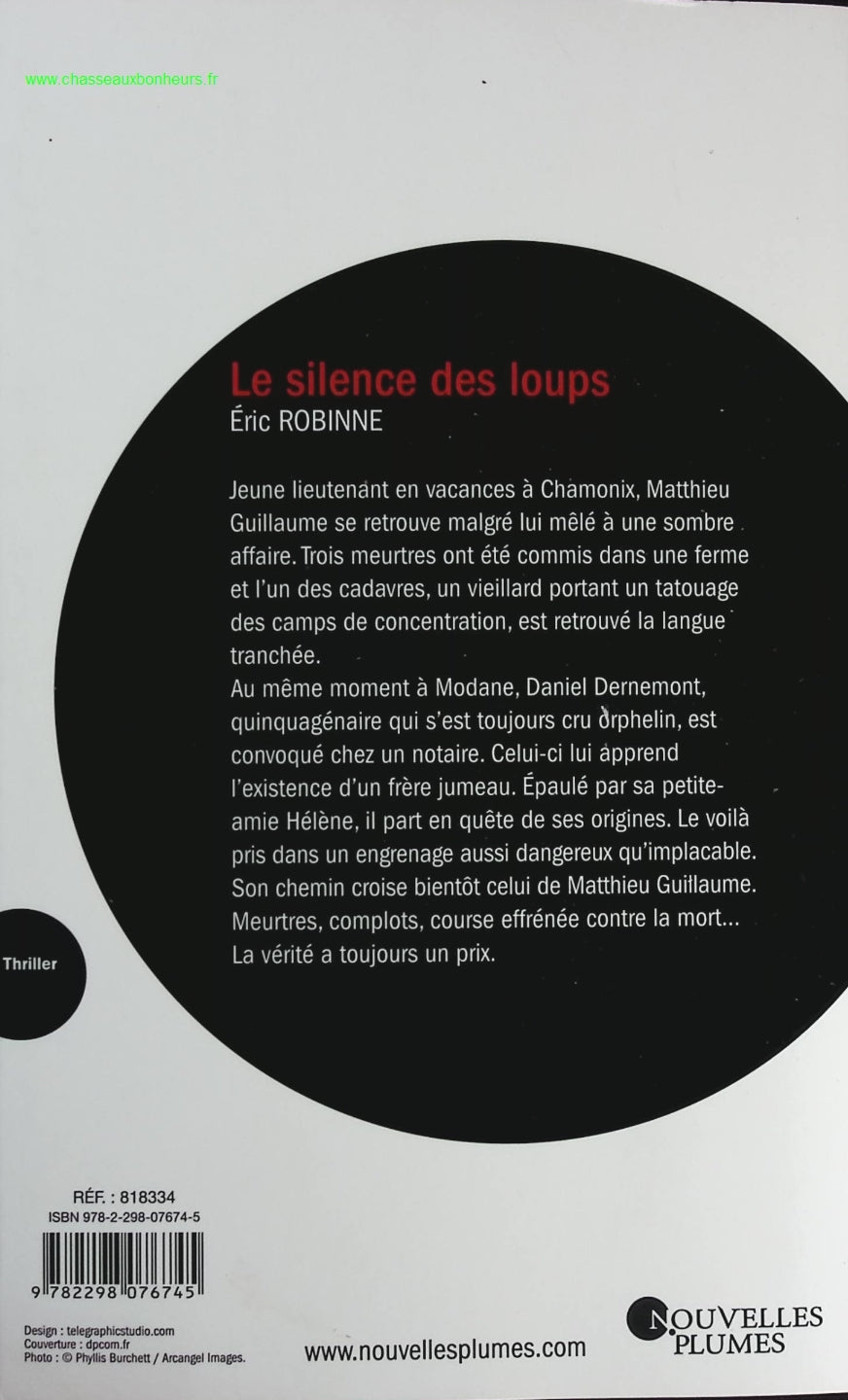 Le silence des loups
Éric ROBINNE

Jeune lieutenant en vacances à Chamonix, Matthieu Guillaume se retrouve malgré lui mêlé à une sombre affaire. Trois meurtres ont été commis dans une ferme et l'un des cadavres, un vieillard portant un tatouage des camps de concentration, est retrouvé la langue tranchée.
Au même moment à Modane, Daniel Dernemont, quinquagénaire qui s'est toujours cru orphelin, est convoqué chez un notaire. Celui-ci lui apprend l'existence d'un frère jumeau. Épaulé par sa petite-amie Hélène, il part en quête de ses origines. Le voilà pris dans un engrenage aussi dangereux qu'implacable. Son chemin croise bientôt celui de Matthieu Guillaume. Meurtres, complots, course effrénée contre la mort... La vérité a toujours un prix.

Thriller

RÉF. : 818334
ISBN 978-2-298-07674-5

9 782298 076745

Design : telegraphicstudio.com
Couverture : dpcom.fr
Photo : © Phyllis Burchett / Arcangel Images.

www.nouvellesplumes.com

NOUVELLES PLUMES

www.chasseauxbonheurs.fr